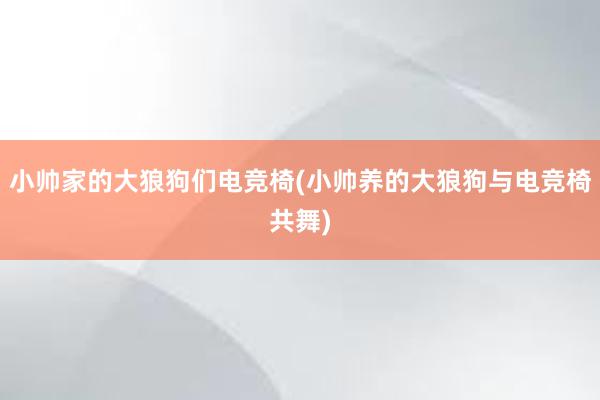 小帅家的大狼狗们电竞椅(小帅养的大狼狗与电竞椅共舞)